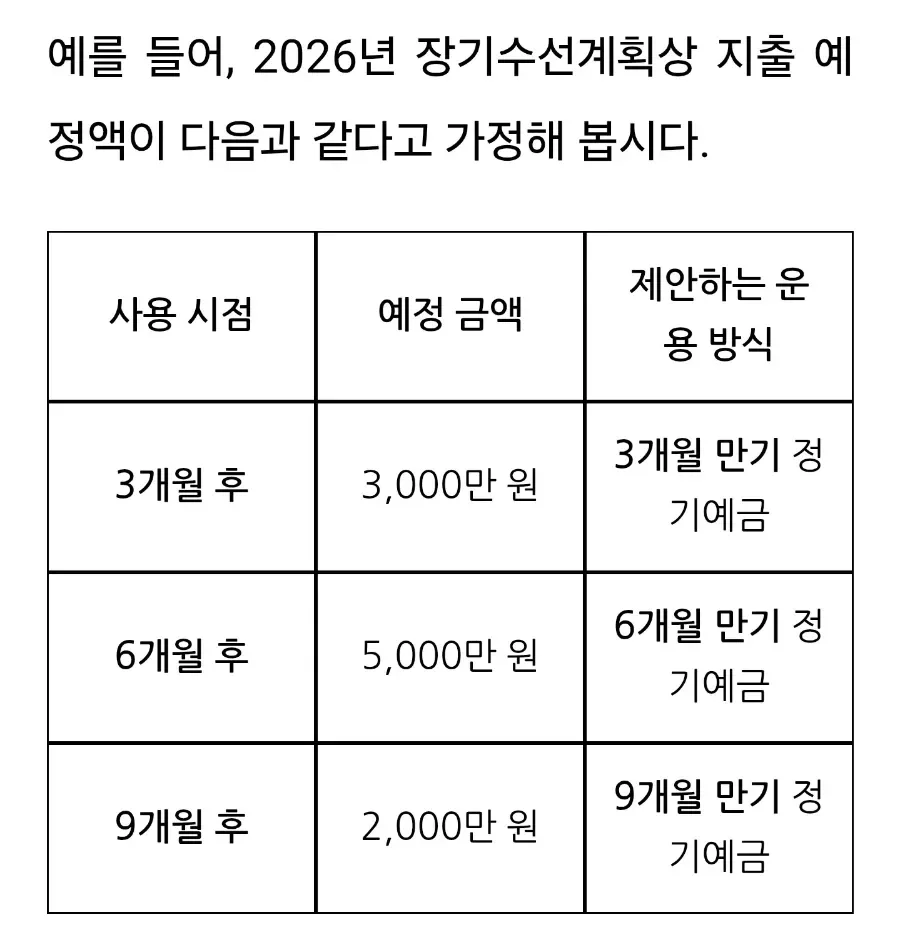 예를 들어, 2026년 장기수선계획상 지출 예정액이 다음과 같다고 가정해 봅시다.

| 사용 시점 | 예정 금액 | 제안하는 운용 방식 |
|---|---|---|
| 3개월 후 | 3,000만 원 | 3개월 만기 정기예금 |
| 6개월 후 | 5,000만 원 | 6개월 만기 정기예금 |
| 9개월 후 | 2,000만 원 | 9개월 만기 정기예금 |